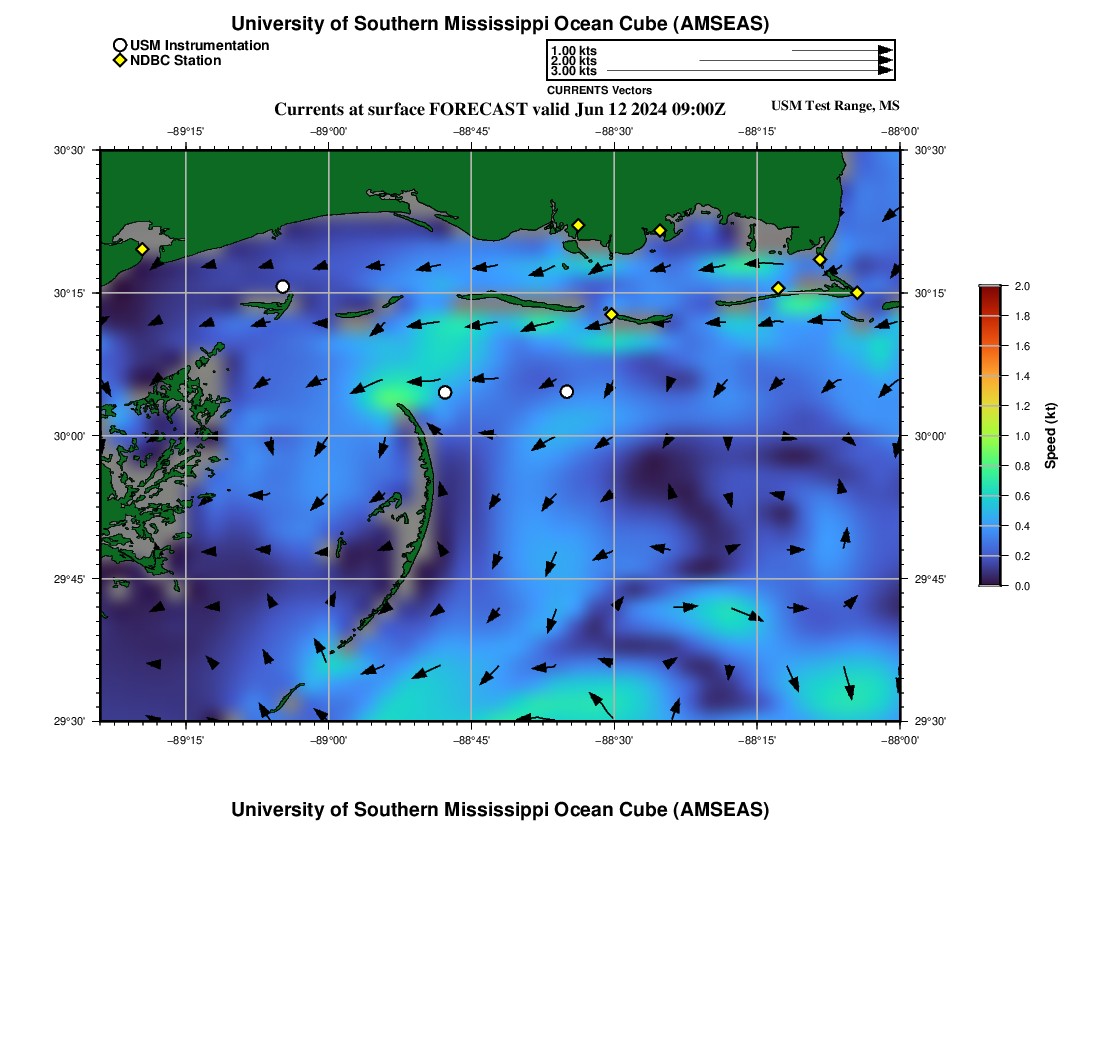 University of Southern Mississippi Ocean Cube (AMSEAS)

USM Instrumentation
NDBC Station

1.00 kts
2.00 kts
3.00 kts
CURRENTS Vectors

Currents at surface FORECAST valid Jun 12 2024 09:00Z

USM Test Range, MS

−89°15'
−89°00'
−88°45'
−88°30'
−88°15'
−88°00'

30°30'
30°15'
30°00'
29°45'
29°30'

30°30'
30°15'
30°00'
29°45'
29°30'

−89°15'
−89°00'
−88°45'
−88°30'
−88°15'
−88°00'

2.0
1.8
1.6
1.4
1.2
1.0
0.8
0.6
0.4
0.2
0.0
Speed (kt)

University of Southern Mississippi Ocean Cube (AMSEAS)